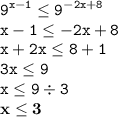 $9^{x-1} \leq 9^{-2x+8}$

$x - 1 \leq -2x + 8$

$x + 2x \leq 8 + 1$

$3x \leq 9$

$x \leq 9 \div 3$

$x \leq \mathbf{3}$